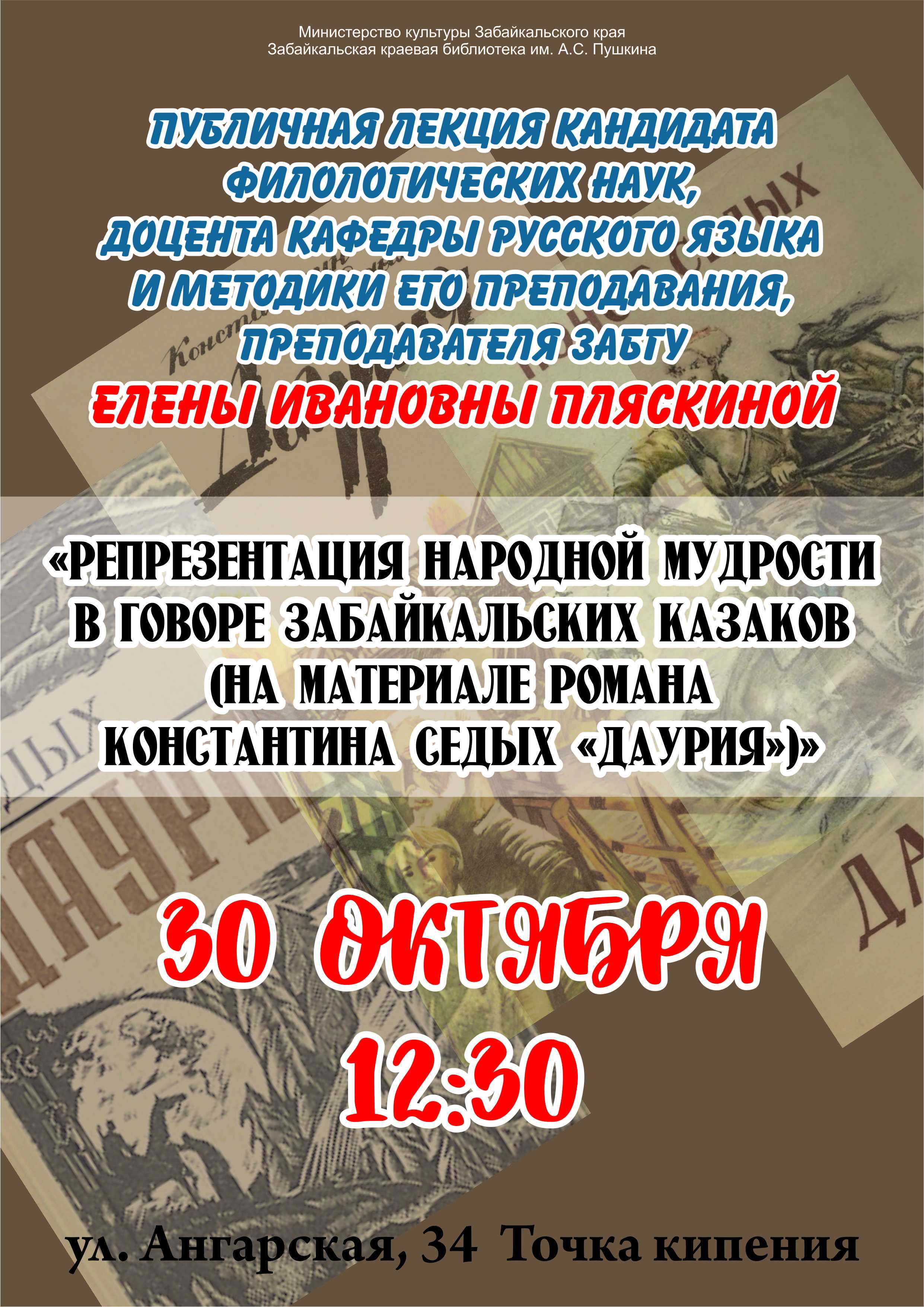 Министерство культуры Забайкальского края
Забайкальская краевая библиотека им. А.С. Пушкина

ПУБЛИЧНАЯ ЛЕКЦИЯ КАНДИДАТА ФИЛОЛОГИЧЕСКИХ НАУК, ДОЦЕНТА КАФЕДРЫ РУССКОГО ЯЗЫКА И МЕТОДИКИ ЕГО ПРЕПОДАВАНИЯ, ПРЕПОДАВАТЕЛЯ ЗАБГУ
ЕЛЕНЫ ИВАНОВНЫ ПЛЯСКИНОЙ

«РЕПРЕЗЕНТАЦИЯ НАРОДНОЙ МУДРОСТИ В ГОВОРЕ ЗАБАЙКАЛЬСКИХ КАЗАКОВ (НА МАТЕРИАЛЕ РОМАНА КОНСТАНТИНА СЕДЫХ «ДАУРИЯ»)»

30 ОКТЯБРЯ
12:30

ул. Ангарская, 34 Точка кипения